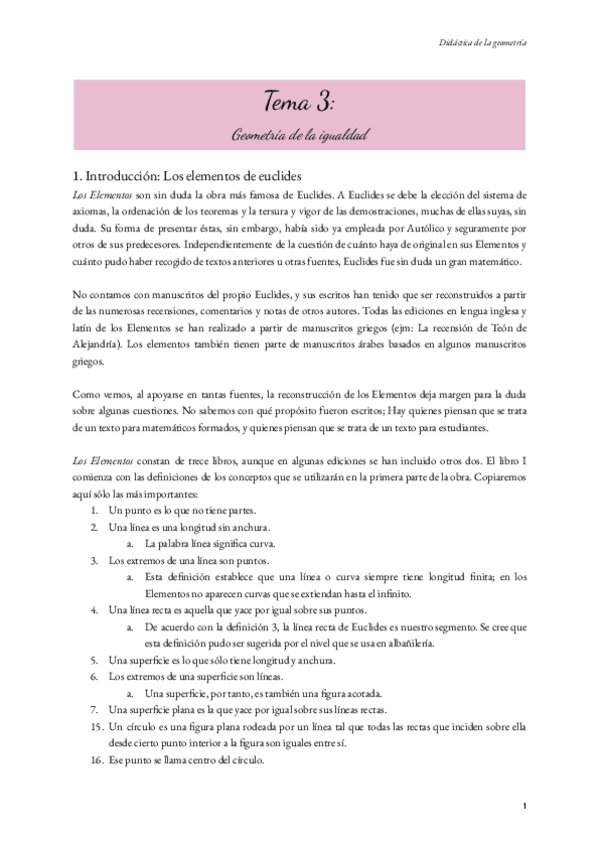 Didáctica de la geometría

Tema 3:

Geometría de la igualdad

1. Introducción: Los elementos de euclides

Los Elementos son sin duda la obra más famosa de Euclides. A Euclides se debe la elección del sistema de axiomas, la ordenación de los teoremas y la tersura y vigor de las demostraciones, muchas de ellas suyas, sin duda. Su forma de presentar éstas, sin embargo, había sido ya empleada por Autólico y seguramente por otros de sus predecesores. Independientemente de la cuestión de cuánto haya de original en sus Elementos y cuánto pudo haber recogido de textos anteriores u otras fuentes, Euclides fue sin duda un gran matemático.

No contamos con manuscritos del propio Euclides, y sus escritos han tenido que ser reconstruidos a partir de las numerosas recensiones, comentarios y notas de otros autores. Todas las ediciones en lengua inglesa y latín de los Elementos se han realizado a partir de manuscritos griegos (ejm: La recensión de Teón de Alejandría). Los elementos también tienen parte de manuscritos árabes basados en algunos manuscritos griegos.

Como vemos, al apoyarse en tantas fuentes, la reconstrucción de los Elementos deja margen para la duda sobre algunas cuestiones. No sabemos con qué propósito fueron escritos; Hay quienes piensan que se trata de un texto para matemáticos formados, y quienes piensan que se trata de un texto para estudiantes.

Los Elementos constan de trece libros, aunque en algunas ediciones se han incluido otros dos. El libro I comienza con las definiciones de los conceptos que se utilizarán en la primera parte de la obra. Copiaremos aquí sólo las más importantes:
1. Un punto es lo que no tiene partes.
2. Una línea es una longitud sin anchura.
a. La palabra línea significa curva.
3. Los extremos de una línea son puntos.
a. Esta definición establece que una línea o curva siempre tiene longitud finita; en los Elementos no aparecen curvas que se extiendan hasta el infinito.
4. Una línea recta es aquella que yace por igual sobre sus puntos.
a. De acuerdo con la definición 3, la línea recta de Euclides es nuestro segmento. Se cree que esta definición pudo ser sugerida por el nivel que se usa en albañilería.
5. Una superficie es lo que sólo tiene longitud y anchura.
6. Los extremos de una superficie son líneas.
a. Una superficie, por tanto, es también una figura acotada.
7. Una superficie plana es la que yace por igual sobre sus líneas rectas.
15. Un círculo es una figura plana rodeada por un línea tal que todas las rectas que inciden sobre ella desde cierto punto interior a la figura son iguales entre sí.
16. Ese punto se llama centro del círculo.

1